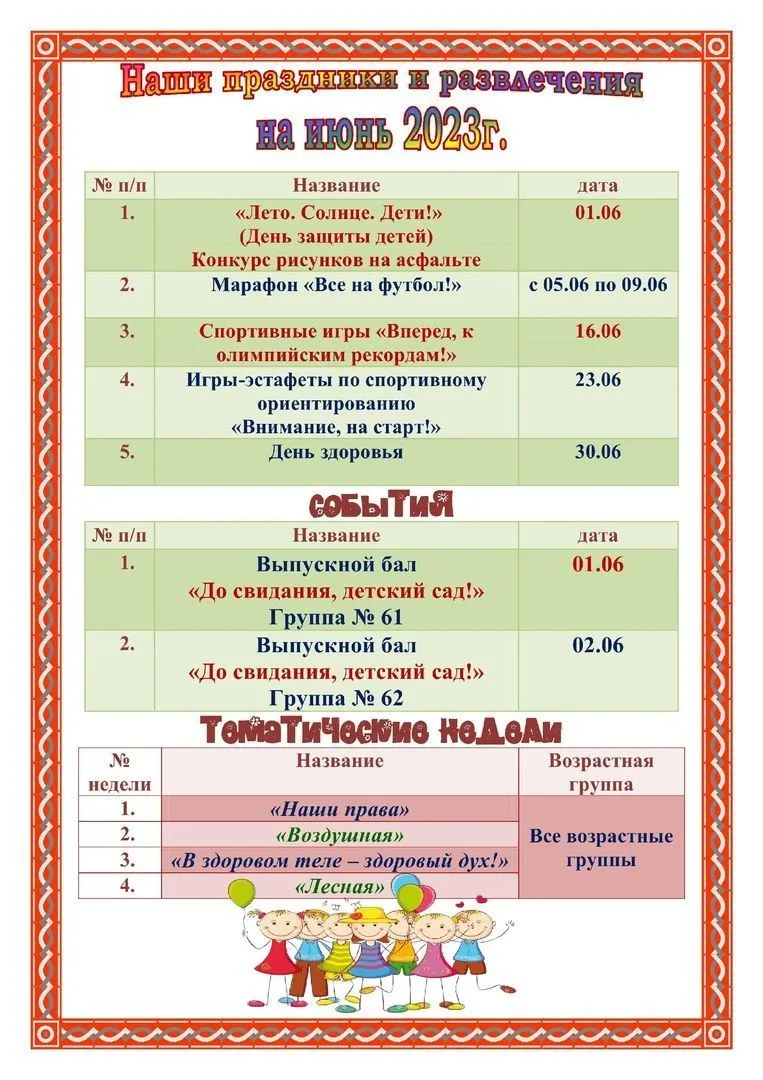 Наши праздники и развлечения на июнь 2023г.

| № п/п | Название | дата |
|---|---|---|
| 1. | «Лето. Солнце. Дети!» (День защиты детей) Конкурс рисунков на асфальте | 01.06 |
| 2. | Марафон «Все на футбол!» | с 05.06 по 09.06 |
| 3. | Спортивные игры «Вперед, к олимпийским рекордам!» | 16.06 |
| 4. | Игры-эстафеты по спортивному ориентированию «Внимание, на старт!» | 23.06 |
| 5. | День здоровья | 30.06 |

События

| № п/п | Название | дата |
|---|---|---|
| 1. | Выпускной бал «До свидания, детский сад!» Группа № 61 | 01.06 |
| 2. | Выпускной бал «До свидания, детский сад!» Группа № 62 | 02.06 |

Тематические недели

| № недели | Название | Возрастная группа |
|---|---|---|
| 1. | «Наши права» | Все возрастные группы |
| 2. | «Воздушная» | |
| 3. | «В здоровом теле – здоровый дух!» | |
| 4. | «Лесная» | |